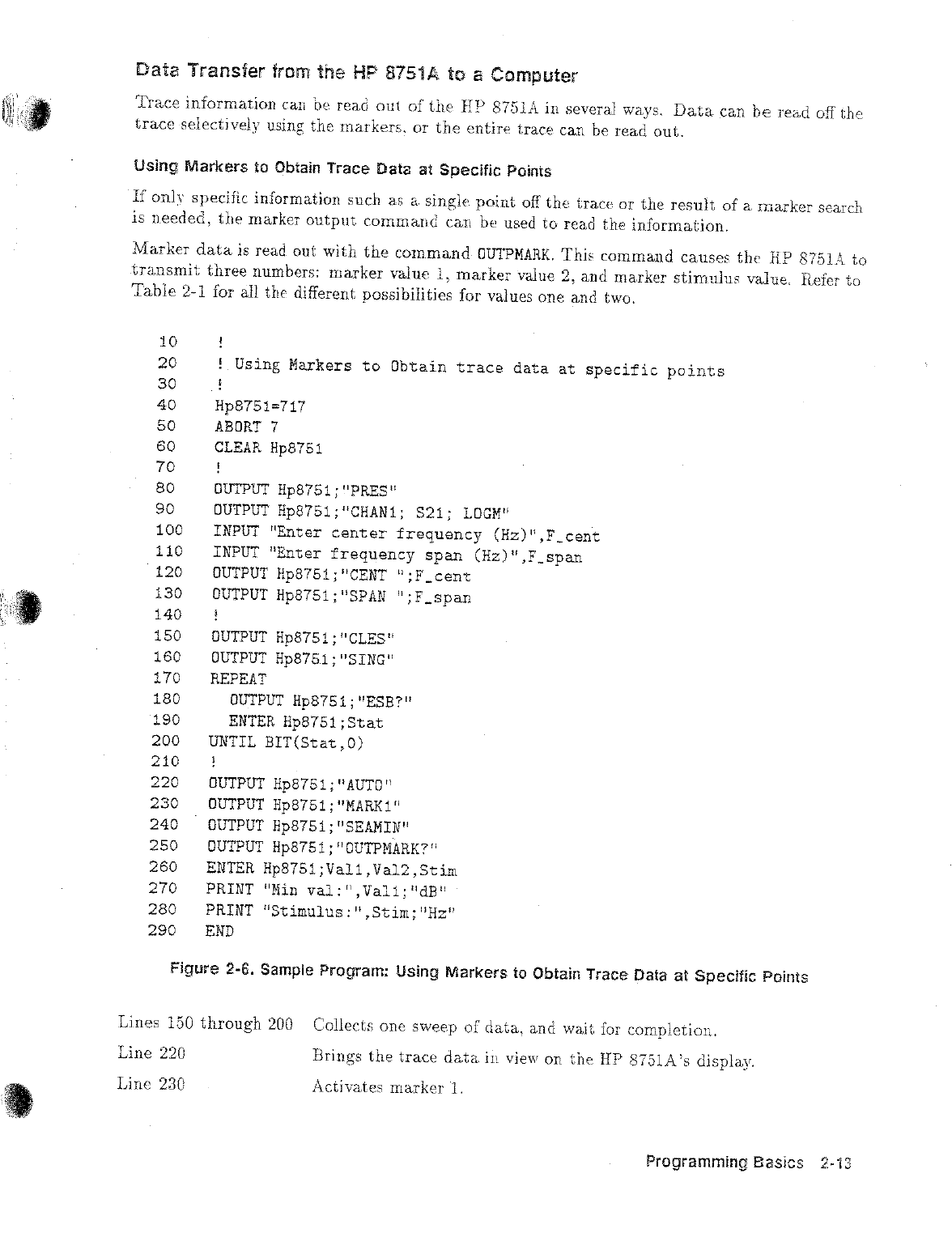 Data Transfer from the HP 8751A to a Computer

Trace information can be read out of the HP 8751A in several ways. Data can be read off the trace selectively using the markers, or the entire trace can be read out.

Using Markers to Obtain Trace Data at Specific Points

If only specific information such as a single point off the trace or the result of a marker search is needed, the marker output command can be used to read the information.

Marker data is read out with the command OUTPMARK. This command causes the HP 8751A to transmit three numbers: marker value 1, marker value 2, and marker stimulus value. Refer to Table 2-1 for all the different possibilities for values one and two.

10 !
20 ! Using Markers to Obtain trace data at specific points
30 !
40 Hp8751=717
50 ABORT 7
60 CLEAR Hp8751
70 !
80 OUTPUT Hp8751;"PRES"
90 OUTPUT Hp8751;"CHAN1; S21; LOGM"
100 INPUT "Enter center frequency (Hz)",F_cent
110 INPUT "Enter frequency span (Hz)",F_span
120 OUTPUT Hp8751;"CENT ";F_cent
130 OUTPUT Hp8751;"SPAN ";F_span
140 !
150 OUTPUT Hp8751;"CLES"
160 OUTPUT Hp8751;"SING"
170 REPEAT
180 OUTPUT Hp8751;"ESB?"
190 ENTER Hp8751;Stat
200 UNTIL BIT(Stat,0)
210 !
220 OUTPUT Hp8751;"AUTO"
230 OUTPUT Hp8751;"MARK1"
240 OUTPUT Hp8751;"SEAMIN"
250 OUTPUT Hp8751;"OUTPMARK?"
260 ENTER Hp8751;Val1,Val2,Stim
270 PRINT "Min val:",Val1;"dB"
280 PRINT "Stimulus:",Stim;"Hz"
290 END

Figure 2-6. Sample Program: Using Markers to Obtain Trace Data at Specific Points

Lines 150 through 200 Collects one sweep of data, and wait for completion.
Line 220 Brings the trace data in view on the HP 8751A's display.
Line 230 Activates marker 1.

Programming Basics 2-13